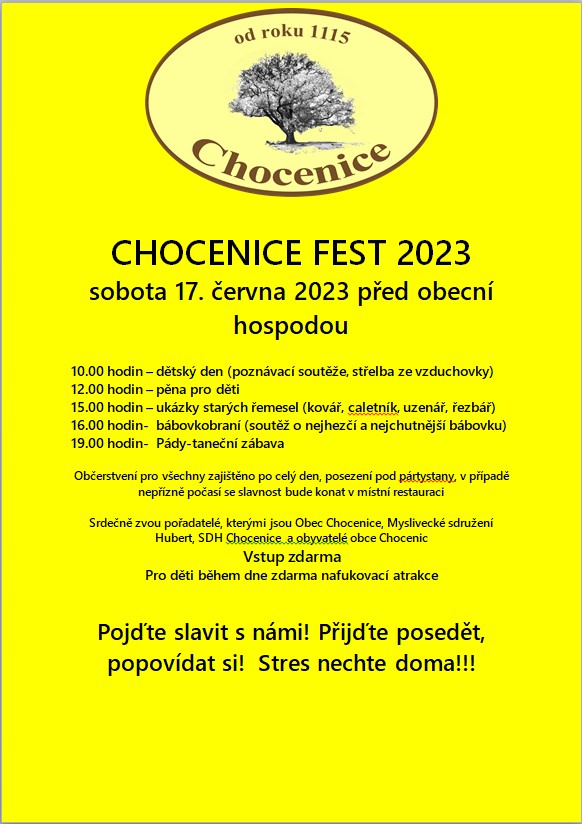 od roku 1115

Chocenice

CHOCENICE FEST 2023

sobota 17. června 2023 před obecní hospodou

10.00 hodin – dětský den (poznávací soutěže, střelba ze vzduchovky)
12.00 hodin – pěna pro děti
15.00 hodin – ukázky starých řemesel (kovář, caletník, uzenář, řezbář)
16.00 hodin- bábovkobraní (soutěž o nejhezčí a nejchutnější bábovku)
19.00 hodin- Pády-taneční zábava

Občerstvení pro všechny zajištěno po celý den, posezení pod pártystany, v případě nepřízně počasí se slavnost bude konat v místní restauraci

Srdečně zvou pořadatelé, kterými jsou Obec Chocenice, Myslivecké sdružení Hubert, SDH Chocenice a obyvatelé obce Chocenic
Vstup zdarma
Pro děti během dne zdarma nafukovací atrakce

Pojďte slavit s námi! Přijďte posedět, popovídat si! Stres nechte doma!!!